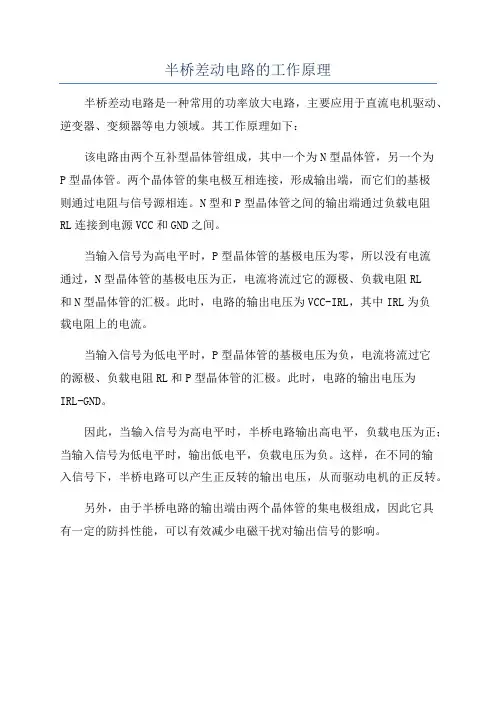 半桥差动电路的工作原理

半桥差动电路是一种常用的功率放大电路，主要应用于直流电机驱动、逆变器、变频器等电力领域。其工作原理如下：

该电路由两个互补型晶体管组成，其中一个为N型晶体管，另一个为P型晶体管。两个晶体管的集电极互相连接，形成输出端，而它们的基极则通过电阻与信号源相连。N型和P型晶体管之间的输出端通过负载电阻RL连接到电源VCC和GND之间。

当输入信号为高电平时，P型晶体管的基极电压为零，所以没有电流通过，N型晶体管的基极电压为正，电流将流过它的源极、负载电阻RL和N型晶体管的汇极。此时，电路的输出电压为VCC-IRL，其中IRL为负载电阻上的电流。

当输入信号为低电平时，P型晶体管的基极电压为负，电流将流过它的源极、负载电阻RL和P型晶体管的汇极。此时，电路的输出电压为IRL-GND。

因此，当输入信号为高电平时，半桥电路输出高电平，负载电压为正；当输入信号为低电平时，输出低电平，负载电压为负。这样，在不同的输入信号下，半桥电路可以产生正反转的输出电压，从而驱动电机的正反转。

另外，由于半桥电路的输出端由两个晶体管的集电极组成，因此它具有一定的防抖性能，可以有效减少电磁干扰对输出信号的影响。